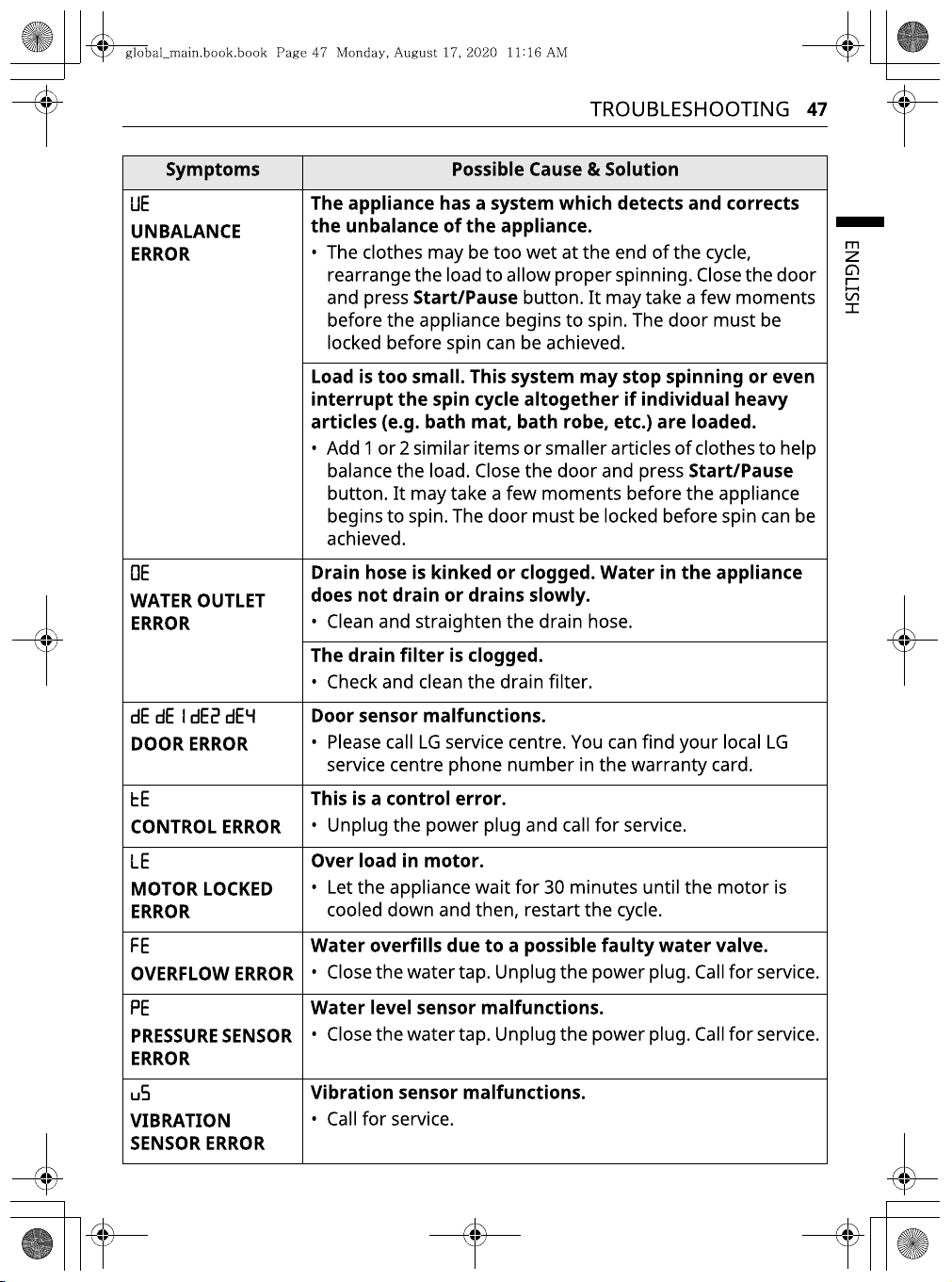 global_main.book.book Page 47 Monday, August 17, 2020 11:16 AM

TROUBLESHOOTING 47

ENGLISH

| Symptoms | Possible Cause & Solution |
|---|---|
| UE UNBALANCE ERROR | The appliance has a system which detects and corrects the unbalance of the appliance. • The clothes may be too wet at the end of the cycle, rearrange the load to allow proper spinning. Close the door and press Start/Pause button. It may take a few moments before the appliance begins to spin. The door must be locked before spin can be achieved. |
| | Load is too small. This system may stop spinning or even interrupt the spin cycle altogether if individual heavy articles (e.g. bath mat, bath robe, etc.) are loaded. • Add 1 or 2 similar items or smaller articles of clothes to help balance the load. Close the door and press Start/Pause button. It may take a few moments before the appliance begins to spin. The door must be locked before spin can be achieved. |
| OE WATER OUTLET ERROR | Drain hose is kinked or clogged. Water in the appliance does not drain or drains slowly. • Clean and straighten the drain hose. |
| | The drain filter is clogged. • Check and clean the drain filter. |
| dE dE1 dE2 dE4 DOOR ERROR | Door sensor malfunctions. • Please call LG service centre. You can find your local LG service centre phone number in the warranty card. |
| tE CONTROL ERROR | This is a control error. • Unplug the power plug and call for service. |
| LE MOTOR LOCKED ERROR | Over load in motor. • Let the appliance wait for 30 minutes until the motor is cooled down and then, restart the cycle. |
| FE OVERFLOW ERROR | Water overfills due to a possible faulty water valve. • Close the water tap. Unplug the power plug. Call for service. |
| PE PRESSURE SENSOR ERROR | Water level sensor malfunctions. • Close the water tap. Unplug the power plug. Call for service. |
| uS VIBRATION SENSOR ERROR | Vibration sensor malfunctions. • Call for service. |